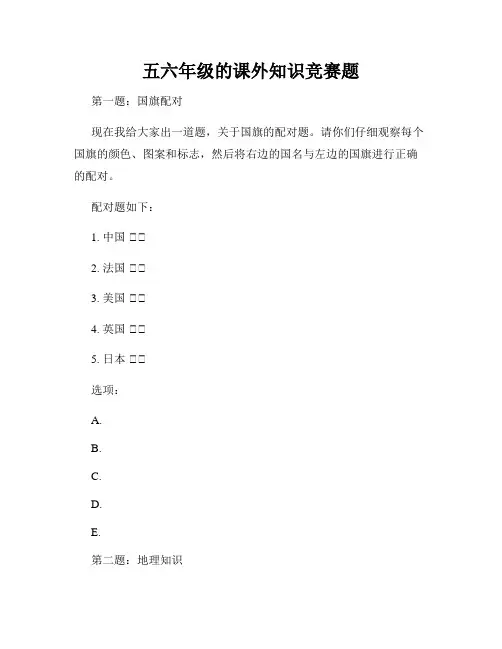 五六年级的课外知识竞赛题

第一题：国旗配对

现在我给大家出一道题，关于国旗的配对题。请你们仔细观察每个国旗的颜色、图案和标志，然后将右边的国名与左边的国旗进行正确的配对。

配对题如下：

1. 中国 □□

2. 法国 □□

3. 美国 □□

4. 英国 □□

5. 日本 □□

选项：

A.

B.

C.

D.

E.

第二题：地理知识